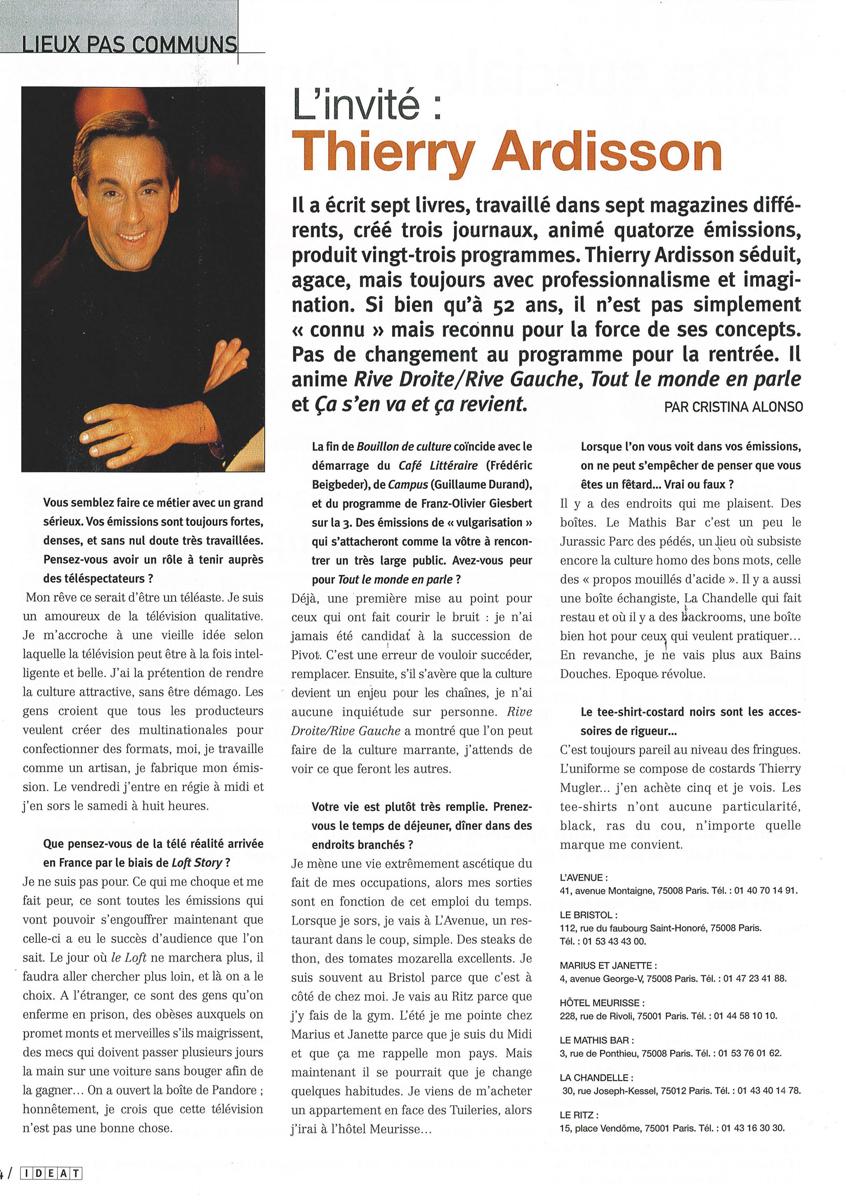 LIEUX PAS COMMUNS

L'invité :
Thierry Ardisson

Il a écrit sept livres, travaillé dans sept magazines différents, créé trois journaux, animé quatorze émissions, produit vingt-trois programmes. Thierry Ardisson séduit, agace, mais toujours avec professionnalisme et imagination. Si bien qu'à 52 ans, il n'est pas simplement « connu » mais reconnu pour la force de ses concepts. Pas de changement au programme pour la rentrée. Il anime Rive Droite/Rive Gauche, Tout le monde en parle et Ça s'en va et ça revient.

PAR CRISTINA ALONSO

Vous semblez faire ce métier avec un grand sérieux. Vos émissions sont toujours fortes, denses, et sans nul doute très travaillées. Pensez-vous avoir un rôle à tenir auprès des téléspectateurs ?

Mon rêve ce serait d'être un téléaste. Je suis un amoureux de la télévision qualitative. Je m'accroche à une vieille idée selon laquelle la télévision peut être à la fois intelligente et belle. J'ai la prétention de rendre la culture attractive, sans être démago. Les gens croient que tous les producteurs veulent créer des multinationales pour confectionner des formats, moi, je travaille comme un artisan, je fabrique mon émission. Le vendredi j'entre en régie à midi et j'en sors le samedi à huit heures.

Que pensez-vous de la télé réalité arrivée en France par le biais de Loft Story ?

Je ne suis pas pour. Ce qui me choque et me fait peur, ce sont toutes les émissions qui vont pouvoir s'engouffrer maintenant que celle-ci a eu le succès d'audience que l'on sait. Le jour où le Loft ne marchera plus, il faudra aller chercher plus loin, et là on a le choix. A l'étranger, ce sont des gens qu'on enferme en prison, des obèses auxquels on promet monts et merveilles s'ils maigrissent, des mecs qui doivent passer plusieurs jours la main sur une voiture sans bouger afin de la gagner... On a ouvert la boîte de Pandore ; honnêtement, je crois que cette télévision n'est pas une bonne chose.

La fin de Bouillon de culture coïncide avec le démarrage du Café Littéraire (Frédéric Beigbeder), de Campus (Guillaume Durand), et du programme de Franz-Olivier Giesbert sur la 3. Des émissions de « vulgarisation » qui s'attacheront comme la vôtre à rencontrer un très large public. Avez-vous peur pour Tout le monde en parle ?

Déjà, une première mise au point pour ceux qui ont fait courir le bruit : je n'ai jamais été candidat à la succession de Pivot. C'est une erreur de vouloir succéder, remplacer. Ensuite, s'il s'avère que la culture devient un enjeu pour les chaînes, je n'ai aucune inquiétude sur personne. Rive Droite/Rive Gauche a montré que l'on peut faire de la culture marrante, j'attends de voir ce que feront les autres.

Votre vie est plutôt très remplie. Prenez-vous le temps de déjeuner, dîner dans des endroits branchés ?

Je mène une vie extrêmement ascétique du fait de mes occupations, alors mes sorties sont en fonction de cet emploi du temps. Lorsque je sors, je vais à L'Avenue, un restaurant dans le coup, simple. Des steaks de thon, des tomates mozarella excellents. Je suis souvent au Bristol parce que c'est à côté de chez moi. Je vais au Ritz parce que j'y fais de la gym. L'été je me pointe chez Marius et Janette parce que je suis du Midi et que ça me rappelle mon pays. Mais maintenant il se pourrait que je change quelques habitudes. Je viens de m'acheter un appartement en face des Tuileries, alors j'irai à l'hôtel Meurisse...

Lorsque l'on vous voit dans vos émissions, on ne peut s'empêcher de penser que vous êtes un fêtard... Vrai ou faux ?

Il y a des endroits qui me plaisent. Des boîtes. Le Mathis Bar c'est un peu le Jurassic Parc des pédés, un lieu où subsiste encore la culture homo des bons mots, celle des « propos mouillés d'acide ». Il y a aussi une boîte échangiste, La Chandelle qui fait restau et où il y a des backrooms, une boîte bien hot pour ceux qui veulent pratiquer... En revanche, je ne vais plus aux Bains Douches. Epoque révolue.

Le tee-shirt-costard noirs sont les accessoires de rigueur...

C'est toujours pareil au niveau des fringues. L'uniforme se compose de costards Thierry Mugler... j'en achète cinq et je vois. Les tee-shirts n'ont aucune particularité, black, ras du cou, n'importe quelle marque me convient.

L'AVENUE :
41, avenue Montaigne, 75008 Paris. Tél. : 01 40 70 14 91.

LE BRISTOL :
112, rue du faubourg Saint-Honoré, 75008 Paris. Tél. : 01 53 43 43 00.

MARIUS ET JANETTE :
4, avenue George-V, 75008 Paris. Tél. : 01 47 23 41 88.

HÔTEL MEURISSE :
228, rue de Rivoli, 75001 Paris. Tél. : 01 44 58 10 10.

LE MATHIS BAR :
3, rue de Ponthieu, 75008 Paris. Tél. : 01 53 76 01 62.

LA CHANDELLE :
30, rue Joseph-Kessel, 75012 Paris. Tél. : 01 43 40 14 78.

LE RITZ :
15, place Vendôme, 75001 Paris. Tél. : 01 43 16 30 30.

4 / IDEAT